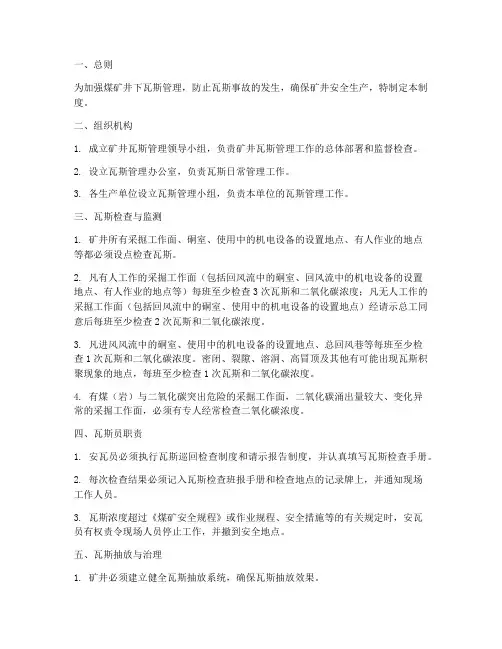 一、总则

为加强煤矿井下瓦斯管理，防止瓦斯事故的发生，确保矿井安全生产，特制定本制度。

二、组织机构

1. 成立矿井瓦斯管理领导小组，负责矿井瓦斯管理工作的总体部署和监督检查。

2. 设立瓦斯管理办公室，负责瓦斯日常管理工作。

3. 各生产单位设立瓦斯管理小组，负责本单位的瓦斯管理工作。

三、瓦斯检查与监测

1. 矿井所有采掘工作面、硐室、使用中的机电设备的设置地点、有人作业的地点等都必须设点检查瓦斯。

2. 凡有人工作的采掘工作面（包括回风流中的硐室、回风流中的机电设备的设置地点、有人作业的地点等）每班至少检查 3 次瓦斯和二氧化碳浓度；凡无人工作的采掘工作面（包括回风流中的硐室、使用中的机电设备的设置地点）经请示总工同意后每班至少检查 2 次瓦斯和二氧化碳浓度。

3. 凡进风风流中的硐室、使用中的机电设备的设置地点、总回风巷等每班至少检查 1 次瓦斯和二氧化碳浓度。密闭、裂隙、溶洞、高冒顶及其他有可能出现瓦斯积聚现象的地点，每班至少检查 1 次瓦斯和二氧化碳浓度。

4. 有煤（岩）与二氧化碳突出危险的采掘工作面，二氧化碳涌出量较大、变化异常的采掘工作面，必须有专人经常检查二氧化碳浓度。

四、瓦斯员职责

1. 安瓦员必须执行瓦斯巡回检查制度和请示报告制度，并认真填写瓦斯检查手册。

2. 每次检查结果必须记入瓦斯检查班报手册和检查地点的记录牌上，并通知现场工作人员。

3. 瓦斯浓度超过《煤矿安全规程》或作业规程、安全措施等的有关规定时，安瓦员有权责令现场人员停止工作，并撤到安全地点。

五、瓦斯抽放与治理

1. 矿井必须建立健全瓦斯抽放系统，确保瓦斯抽放效果。